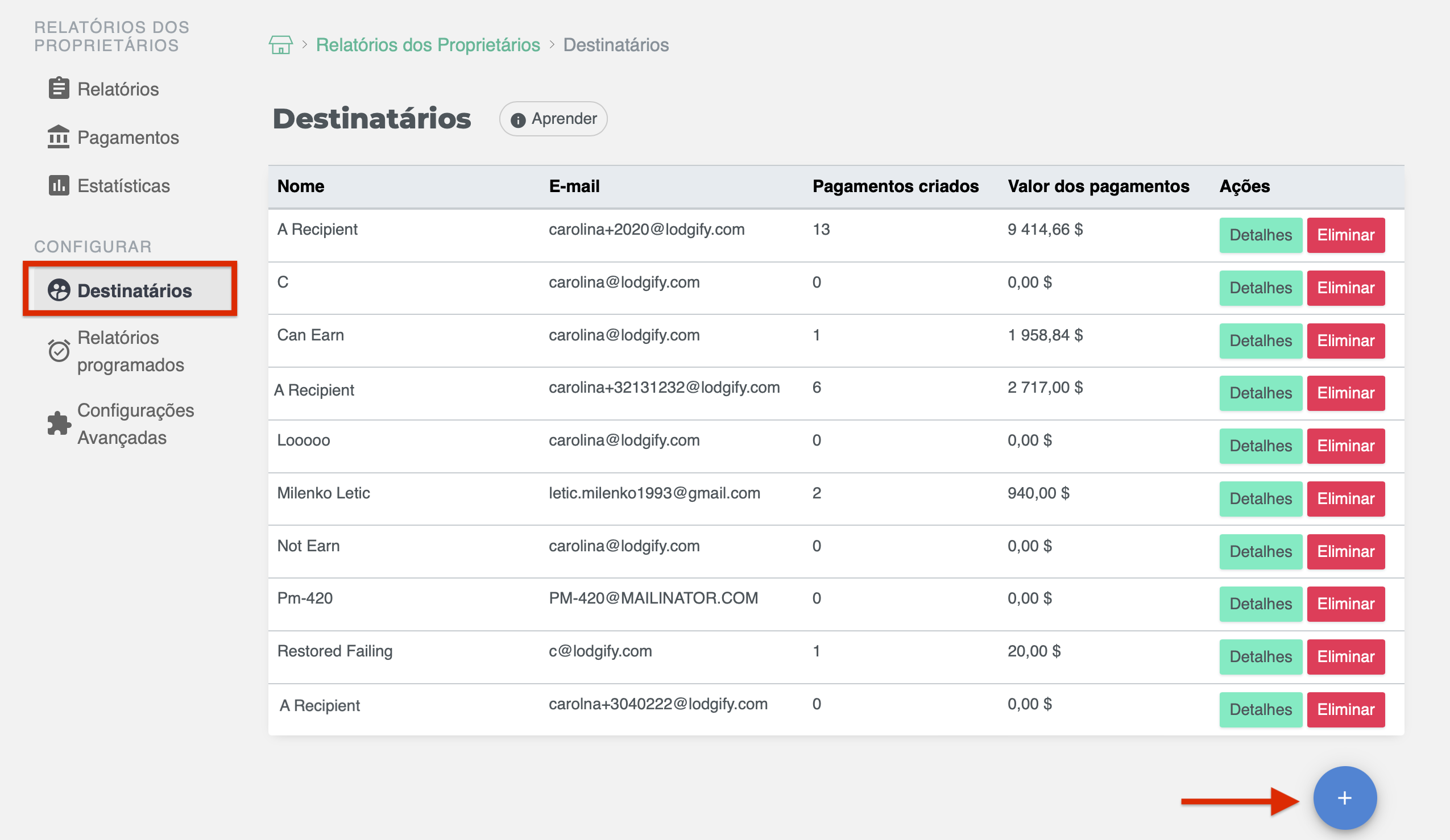 RELATÓRIOS DOS PROPRIETÁRIOS

Relatórios

Pagamentos

Estatísticas

CONFIGURAR

Destinatários

Relatórios programados

Configurações Avançadas

> Relatórios dos Proprietários > Destinatários

Destinatários

Aprender

| Nome | E-mail | Pagamentos criados | Valor dos pagamentos | Ações |
|---|---|---|---|---|
| A Recipient | carolina+2020@lodgify.com | 13 | 9 414,66 $ | Detalhes Eliminar |
| C | carolina@lodgify.com | 0 | 0,00 $ | Detalhes Eliminar |
| Can Earn | carolina@lodgify.com | 1 | 1 958,84 $ | Detalhes Eliminar |
| A Recipient | carolina+32131232@lodgify.com | 6 | 2 717,00 $ | Detalhes Eliminar |
| Looooo | carolina@lodgify.com | 0 | 0,00 $ | Detalhes Eliminar |
| Milenko Letic | letic.milenko1993@gmail.com | 2 | 940,00 $ | Detalhes Eliminar |
| Not Earn | carolina@lodgify.com | 0 | 0,00 $ | Detalhes Eliminar |
| Pm-420 | PM-420@MAILINATOR.COM | 0 | 0,00 $ | Detalhes Eliminar |
| Restored Failing | c@lodgify.com | 1 | 20,00 $ | Detalhes Eliminar |
| A Recipient | carolna+3040222@lodgify.com | 0 | 0,00 $ | Detalhes Eliminar |

+